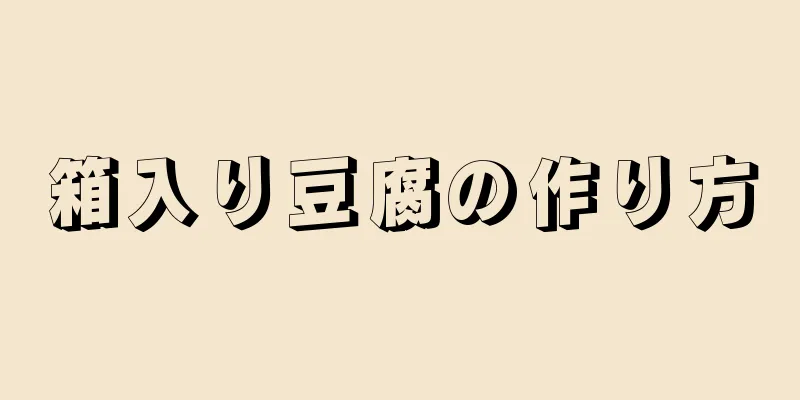 箱入り豆腐の作り方